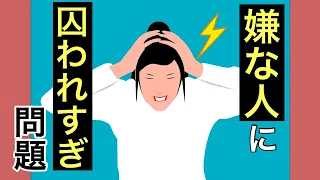 嫌な人に

囚われすぎ

問題